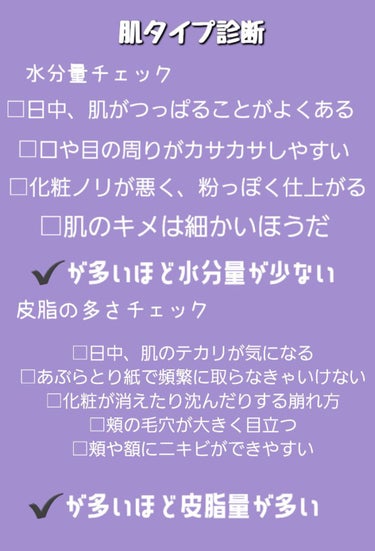 肌タイプ診断

水分量チェック

□日中、肌がつっぱることがよくある

□口や目の周りがカサカサしやすい

□化粧ノリが悪く、粉っぽく仕上がる

□肌のキメは細かいほうだ

✔が多いほど水分量が少ない

皮脂の多さチェック

□日中、肌のテカリが気になる

□あぶらとり紙で頻繁に取らなきゃいけない

□化粧が消えたり沈んだりする崩れ方

□頬の毛穴が大きく目立つ

□頬や額にニキビができやすい

✔が多いほど皮脂量が多い